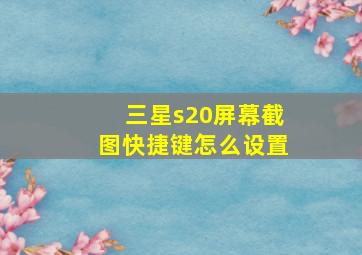 三星s20屏幕截图快捷键怎么设置